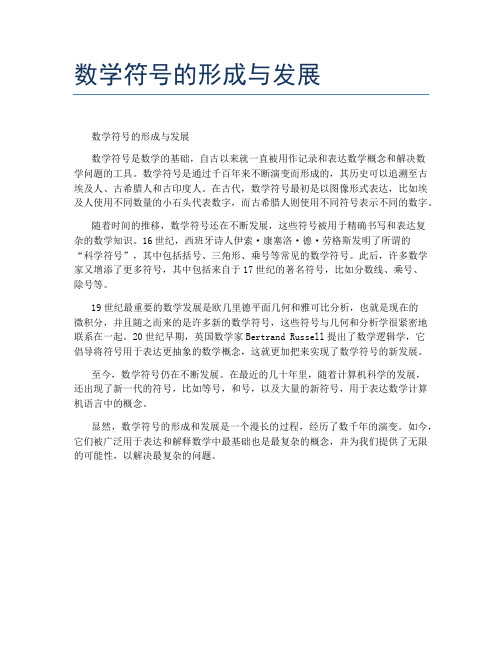 数学符号的形成与发展

数学符号的形成与发展

数学符号是数学的基础，自古以来就一直被用作记录和表达数学概念和解决数学问题的工具。数学符号是通过千百年来不断演变而形成的，其历史可以追溯至古埃及人、古希腊人和古印度人。在古代，数学符号最初是以图像形式表达，比如埃及人使用不同数量的小石头代表数字，而古希腊人则使用不同符号表示不同的数字。

随着时间的推移，数学符号还在不断发展，这些符号被用于精确书写和表达复杂的数学知识。16世纪，西班牙诗人伊索·康塞洛·德·劳格斯发明了所谓的“科学符号”，其中包括括号、三角形、乘号等常见的数学符号。此后，许多数学家又增添了更多符号，其中包括来自于17世纪的著名符号，比如分数线、乘号、除号等。

19世纪最重要的数学发展是欧几里德平面几何和雅可比分析，也就是现在的微积分，并且随之而来的是许多新的数学符号，这些符号与几何和分析学很紧密地联系在一起。20世纪早期，英国数学家Bertrand Russell提出了数学逻辑学，它倡导将符号用于表达更抽象的数学概念，这就更加把来实现了数学符号的新发展。

至今，数学符号仍在不断发展。在最近的几十年里，随着计算机科学的发展，还出现了新一代的符号，比如等号，和号，以及大量的新符号，用于表达数学计算机语言中的概念。

显然，数学符号的形成和发展是一个漫长的过程，经历了数千年的演变。如今，它们被广泛用于表达和解释数学中最基础也是最复杂的概念，并为我们提供了无限的可能性，以解决最复杂的问题。